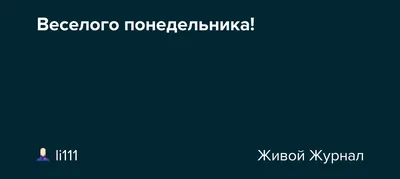 Веселого понедельника!

li111

Живой Журнал